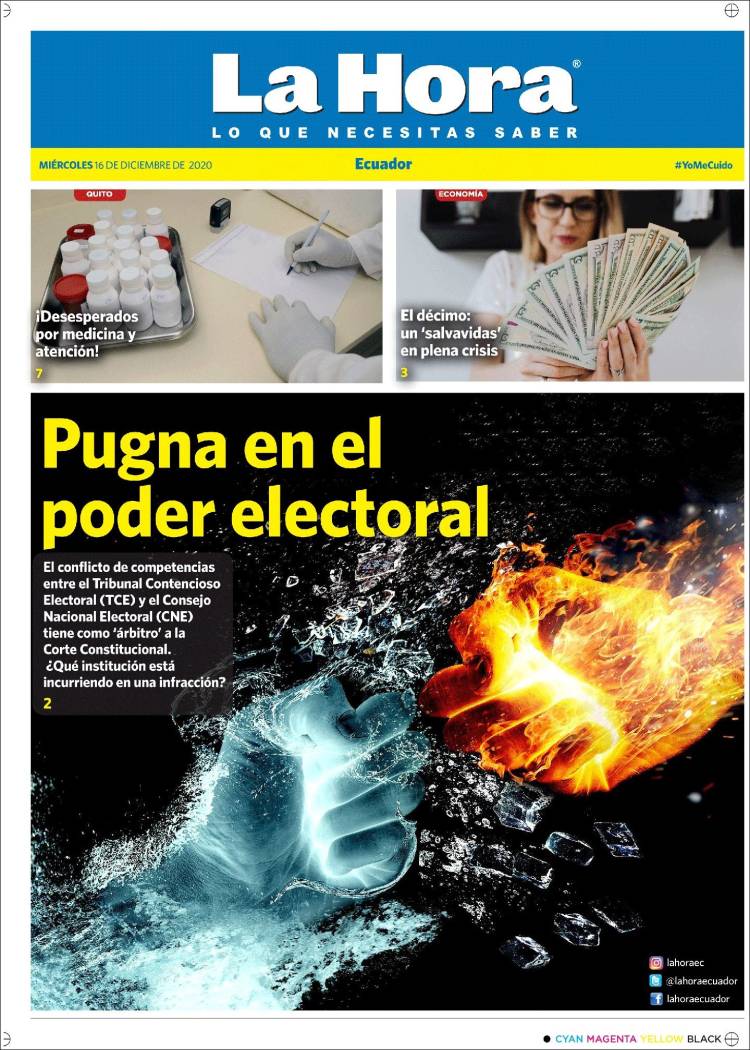 La Hora®
LO QUE NECESITAS SABER

MIÉRCOLES 16 DE DICIEMBRE DE 2020

Ecuador

#YoMeCuido

QUITO

¡Desesperados por medicina y atención!

7

ECONOMÍA

El décimo: un 'salvavidas' en plena crisis

3

Pugna en el poder electoral

El conflicto de competencias entre el Tribunal Contencioso Electoral (TCE) y el Consejo Nacional Electoral (CNE) tiene como 'árbitro' a la Corte Constitucional. ¿Qué institución está incurriendo en una infracción?

2

lahoraec
@lahoraecuador
lahoraecuador

CYAN MAGENTA YELLOW BLACK